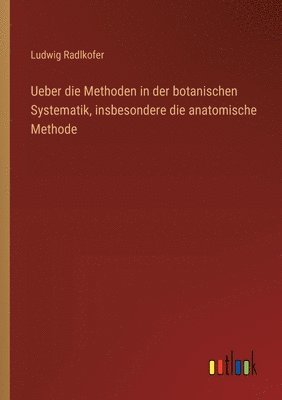 Ludwig Radlkofer

Ueber die Methoden in der botanischen Systematik, insbesondere die anatomische Methode

outlook